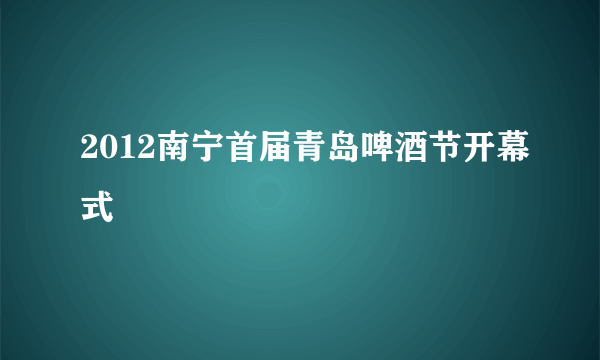 2012南宁首届青岛啤酒节开幕式